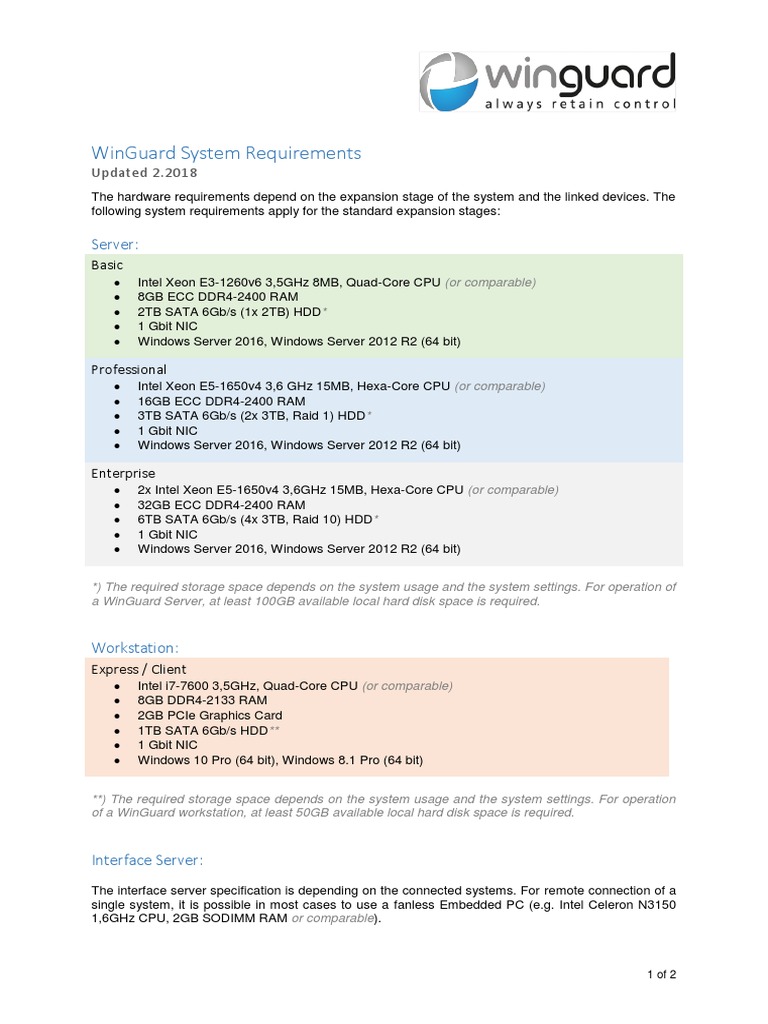 winguard
always retain control

WinGuard System Requirements
Updated 2.2018

The hardware requirements depend on the expansion stage of the system and the linked devices. The following system requirements apply for the standard expansion stages:

Server:

Basic
- Intel Xeon E3-1260v6 3,5GHz 8MB, Quad-Core CPU (or comparable)
- 8GB ECC DDR4-2400 RAM
- 2TB SATA 6Gb/s (1x 2TB) HDD*
- 1 Gbit NIC
- Windows Server 2016, Windows Server 2012 R2 (64 bit)

Professional
- Intel Xeon E5-1650v4 3,6 GHz 15MB, Hexa-Core CPU (or comparable)
- 16GB ECC DDR4-2400 RAM
- 3TB SATA 6Gb/s (2x 3TB, Raid 1) HDD*
- 1 Gbit NIC
- Windows Server 2016, Windows Server 2012 R2 (64 bit)

Enterprise
- 2x Intel Xeon E5-1650v4 3,6GHz 15MB, Hexa-Core CPU (or comparable)
- 32GB ECC DDR4-2400 RAM
- 6TB SATA 6Gb/s (4x 3TB, Raid 10) HDD*
- 1 Gbit NIC
- Windows Server 2016, Windows Server 2012 R2 (64 bit)

*) The required storage space depends on the system usage and the system settings. For operation of a WinGuard Server, at least 100GB available local hard disk space is required.

Workstation:

Express / Client
- Intel i7-7600 3,5GHz, Quad-Core CPU (or comparable)
- 8GB DDR4-2133 RAM
- 2GB PCIe Graphics Card
- 1TB SATA 6Gb/s HDD**
- 1 Gbit NIC
- Windows 10 Pro (64 bit), Windows 8.1 Pro (64 bit)

**) The required storage space depends on the system usage and the system settings. For operation of a WinGuard workstation, at least 50GB available local hard disk space is required.

Interface Server:

The interface server specification is depending on the connected systems. For remote connection of a single system, it is possible in most cases to use a fanless Embedded PC (e.g. Intel Celeron N3150 1,6GHz CPU, 2GB SODIMM RAM or comparable).

1 of 2